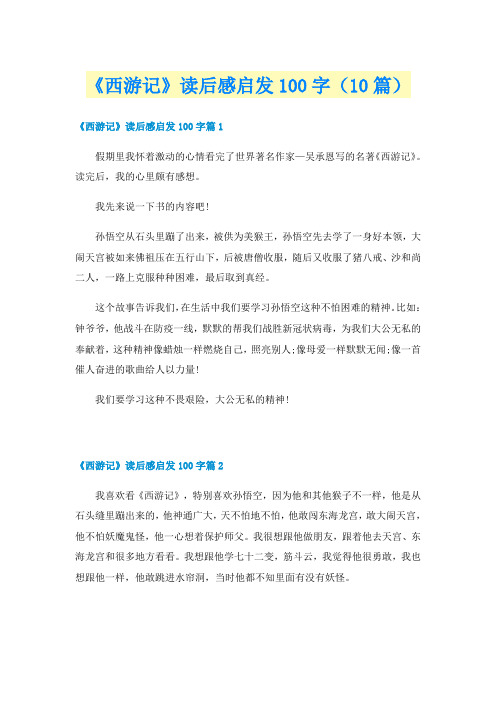 《西游记》读后感启发100字（10篇）

《西游记》读后感启发100字篇1

假期里我怀着激动的心情看完了世界著名作家—吴承恩写的名著《西游记》。读完后，我的心里颇有感想。

我先来说一下书的内容吧！

孙悟空从石头里蹦了出来，被供为美猴王，孙悟空先去学了一身好本领，大闹天宫被如来佛祖压在五行山下，后被唐僧收服，随后又收服了猪八戒、沙和尚二人，一路上克服种种困难，最后取到真经。

这个故事告诉我们，在生活中我们要学习孙悟空这种不怕困难的精神。比如：钟爷爷，他战斗在防疫一线，默默的帮我们战胜新冠状病毒，为我们大公无私的奉献着，这种精神像蜡烛一样燃烧自己，照亮别人；像母爱一样默默无闻；像一首催人奋进的歌曲给人以力量！

我们要学习这种不畏艰险，大公无私的精神！

《西游记》读后感启发100字篇2

我喜欢看《西游记》，特别喜欢孙悟空，因为他和其他猴子不一样，他是从石头缝里蹦出来的，他神通广大，天不怕地不怕，他敢闯东海龙宫，敢大闹天宫，他不怕妖魔鬼怪，他一心想着保护师父。我很想跟他做朋友，跟着他去天宫、东海龙宫和很多地方看看。我想跟他学七十二变，筋斗云，我觉得他很勇敢，我也想跟他一样，他敢跳进水帘洞，当时他都不知里面有没有妖怪。